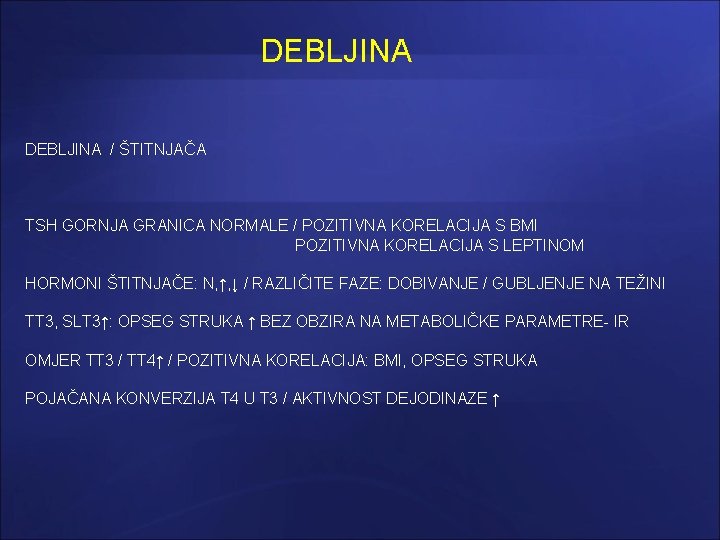 DEBLJINA

DEBLJINA / ŠTITNJAČA

TSH GORNJA GRANICA NORMALE / POZITIVNA KORELACIJA S BMI
POZITIVNA KORELACIJA S LEPTINOM

HORMONI ŠTITNJAČE: N,↑,↓ / RAZLIČITE FAZE: DOBIVANJE / GUBLJENJE NA TEŽINI

TT3, SLT3↑: OPSEG STRUKA ↑ BEZ OBZIRA NA METABOLIČKE PARAMETRE- IR

OMJER TT3 / TT4↑ / POZITIVNA KORELACIJA: BMI, OPSEG STRUKA

POJAČANA KONVERZIJA T4 U T3 / AKTIVNOST DEJODINAZE ↑